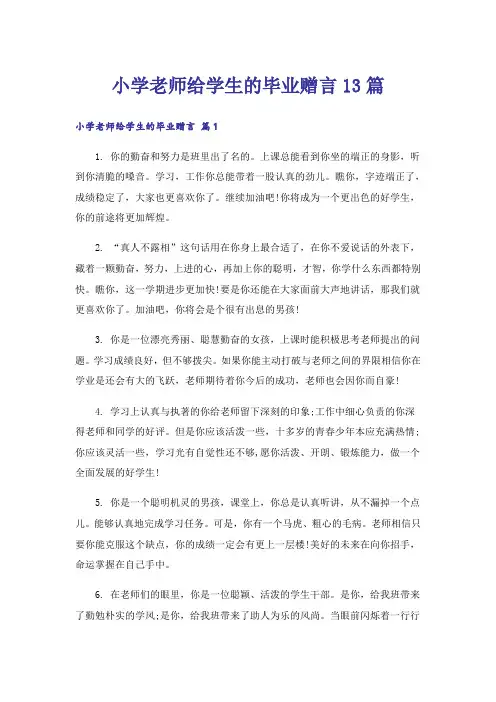 小学老师给学生的毕业赠言13篇

小学老师给学生的毕业赠言 篇1

1. 你的勤奋和努力是班里出了名的。上课总能看到你坐的端正的身影，听到你清脆的嗓音。学习，工作你总能带着一股认真的劲儿。瞧你，字迹端正了，成绩稳定了，大家也更喜欢你了。继续加油吧!你将成为一个更出色的好学生，你的前途将更加辉煌。

2. “真人不露相”这句话用在你身上最合适了，在你不爱说话的外表下，藏着一颗勤奋，努力，上进的心，再加上你的聪明，才智，你学什么东西都特别快。瞧你，这一学期进步更加快!要是你还能在大家面前大声地讲话，那我们就更喜欢你了。加油吧，你将会是个很有出息的男孩!

3. 你是一位漂亮秀丽、聪慧勤奋的女孩，上课时能积极思考老师提出的问题。学习成绩良好，但不够拔尖。如果你能主动打破与老师之间的界限相信你在学业是还会有大的飞跃，老师期待着你今后的成功，老师也会因你而自豪!

4. 学习上认真与执著的你给老师留下深刻的印象;工作中细心负责的你深得老师和同学的好评。但是你应该活泼一些，十多岁的青春少年本应充满热情;你应该灵活一些，学习光有自觉性还不够，愿你活泼、开朗、锻炼能力，做一个全面发展的好学生!

5. 你是一个聪明机灵的男孩，课堂上，你总是认真听讲，从不漏掉一个点儿。能够认真地完成学习任务。可是，你有一个马虎、粗心的毛病。老师相信只要你能克服这个缺点，你的成绩一定会有更上一层楼!美好的未来在向你招手，命运掌握在自己手中。

6. 在老师们的眼里，你是一位聪颖、活泼的学生干部。是你，给我班带来了勤勉朴实的学风;是你，给我班带来了助人为乐的风尚。当眼前闪烁着一行行